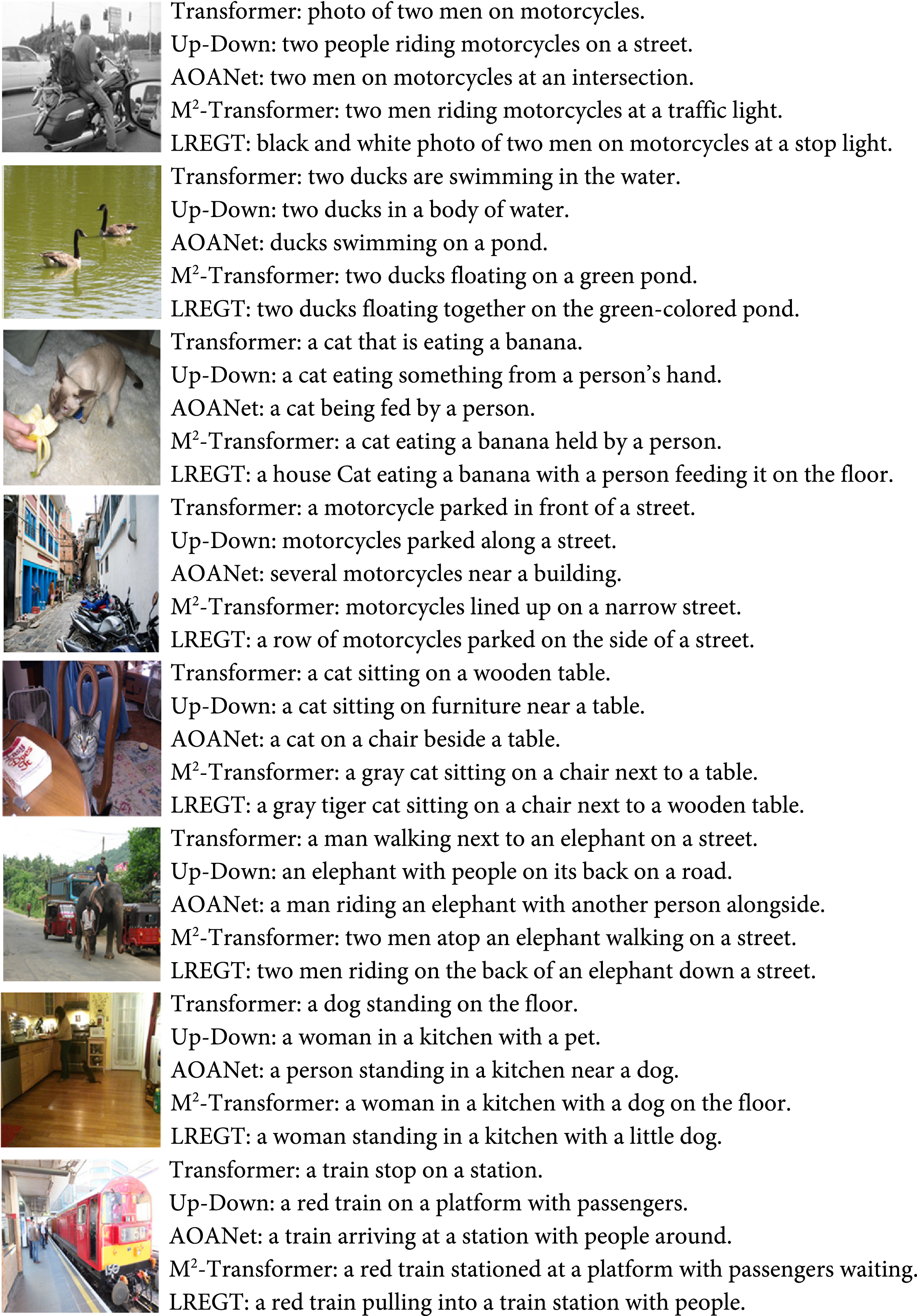 Transformer: photo of two men on motorcycles.
Up-Down: two people riding motorcycles on a street.
AOANet: two men on motorcycles at an intersection.
$M^2$-Transformer: two men riding motorcycles at a traffic light.
LREGT: black and white photo of two men on motorcycles at a stop light.

Transformer: two ducks are swimming in the water.
Up-Down: two ducks in a body of water.
AOANet: ducks swimming on a pond.
$M^2$-Transformer: two ducks floating on a green pond.
LREGT: two ducks floating together on the green-colored pond.

Transformer: a cat that is eating a banana.
Up-Down: a cat eating something from a person's hand.
AOANet: a cat being fed by a person.
$M^2$-Transformer: a cat eating a banana held by a person.
LREGT: a house Cat eating a banana with a person feeding it on the floor.

Transformer: a motorcycle parked in front of a street.
Up-Down: motorcycles parked along a street.
AOANet: several motorcycles near a building.
$M^2$-Transformer: motorcycles lined up on a narrow street.
LREGT: a row of motorcycles parked on the side of a street.

Transformer: a cat sitting on a wooden table.
Up-Down: a cat sitting on furniture near a table.
AOANet: a cat on a chair beside a table.
$M^2$-Transformer: a gray cat sitting on a chair next to a table.
LREGT: a gray tiger cat sitting on a chair next to a wooden table.

Transformer: a man walking next to an elephant on a street.
Up-Down: an elephant with people on its back on a road.
AOANet: a man riding an elephant with another person alongside.
$M^2$-Transformer: two men atop an elephant walking on a street.
LREGT: two men riding on the back of an elephant down a street.

Transformer: a dog standing on the floor.
Up-Down: a woman in a kitchen with a pet.
AOANet: a person standing in a kitchen near a dog.
$M^2$-Transformer: a woman in a kitchen with a dog on the floor.
LREGT: a woman standing in a kitchen with a little dog.

Transformer: a train stop on a station.
Up-Down: a red train on a platform with passengers.
AOANet: a train arriving at a station with people around.
$M^2$-Transformer: a red train stationed at a platform with passengers waiting.
LREGT: a red train pulling into a train station with people.